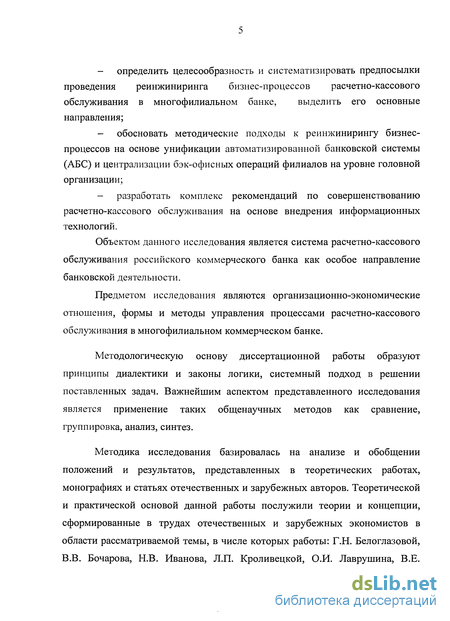 5

– определить целесообразность и систематизировать предпосылки проведения реинжиниринга бизнес-процессов расчетно-кассового обслуживания в многофилиальном банке, выделить его основные направления;

– обосновать методические подходы к реинжинирингу бизнес-процессов на основе унификации автоматизированной банковской системы (АБС) и централизации бэк-офисных операций филиалов на уровне головной организации;

– разработать комплекс рекомендаций по совершенствованию расчетно-кассового обслуживания на основе внедрения информационных технологий.

Объектом данного исследования является система расчетно-кассового обслуживания российского коммерческого банка как особое направление банковской деятельности.

Предметом исследования являются организационно-экономические отношения, формы и методы управления процессами расчетно-кассового обслуживания в многофилиальном коммерческом банке.

Методологическую основу диссертационной работы образуют принципы диалектики и законы логики, системный подход в решении поставленных задач. Важнейшим аспектом представленного исследования является применение таких общенаучных методов как сравнение, группировка, анализ, синтез.

Методика исследования базировалась на анализе и обобщении положений и результатов, представленных в теоретических работах, монографиях и статьях отечественных и зарубежных авторов. Теоретической и практической основой данной работы послужили теории и концепции, сформированные в трудах отечественных и зарубежных экономистов в области рассматриваемой темы, в числе которых работы: Г.Н. Белоглазовой, В.В. Бочарова, Н.В. Иванова, Л.П. Кроливецкой, О.И. Лаврушина, В.Е.

dsLib.net
библиотека диссертаций